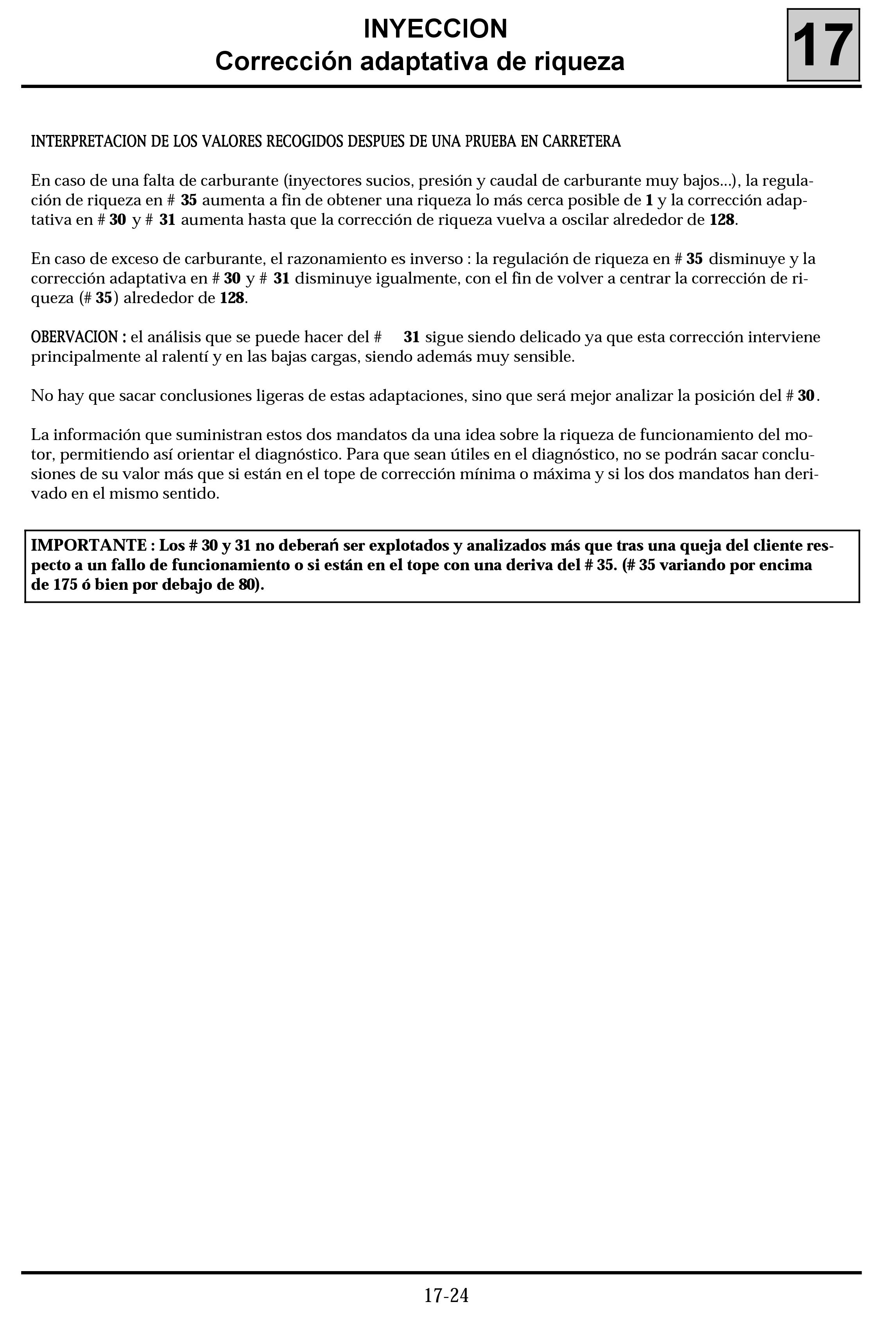 INYECCION
Corrección adaptativa de riqueza

17

INTERPRETACION DE LOS VALORES RECOGIDOS DESPUES DE UNA PRUEBA EN CARRETERA

En caso de una falta de carburante (inyectores sucios, presión y caudal de carburante muy bajos...), la regulación de riqueza en # 35 aumenta a fin de obtener una riqueza lo más cerca posible de 1 y la corrección adaptativa en # 30 y # 31 aumenta hasta que la corrección de riqueza vuelva a oscilar alrededor de 128.

En caso de exceso de carburante, el razonamiento es inverso : la regulación de riqueza en # 35 disminuye y la corrección adaptativa en # 30 y # 31 disminuye igualmente, con el fin de volver a centrar la corrección de riqueza (# 35) alrededor de 128.

OBERVACION : el análisis que se puede hacer del # 31 sigue siendo delicado ya que esta corrección interviene principalmente al ralentí y en las bajas cargas, siendo además muy sensible.

No hay que sacar conclusiones ligeras de estas adaptaciones, sino que será mejor analizar la posición del # 30.

La información que suministran estos dos mandatos da una idea sobre la riqueza de funcionamiento del motor, permitiendo así orientar el diagnóstico. Para que sean útiles en el diagnóstico, no se podrán sacar conclusiones de su valor más que si están en el tope de corrección mínima o máxima y si los dos mandatos han derivado en el mismo sentido.

IMPORTANTE : Los # 30 y 31 no deberań ser explotados y analizados más que tras una queja del cliente respecto a un fallo de funcionamiento o si están en el tope con una deriva del # 35. (# 35 variando por encima de 175 ó bien por debajo de 80).

17-24